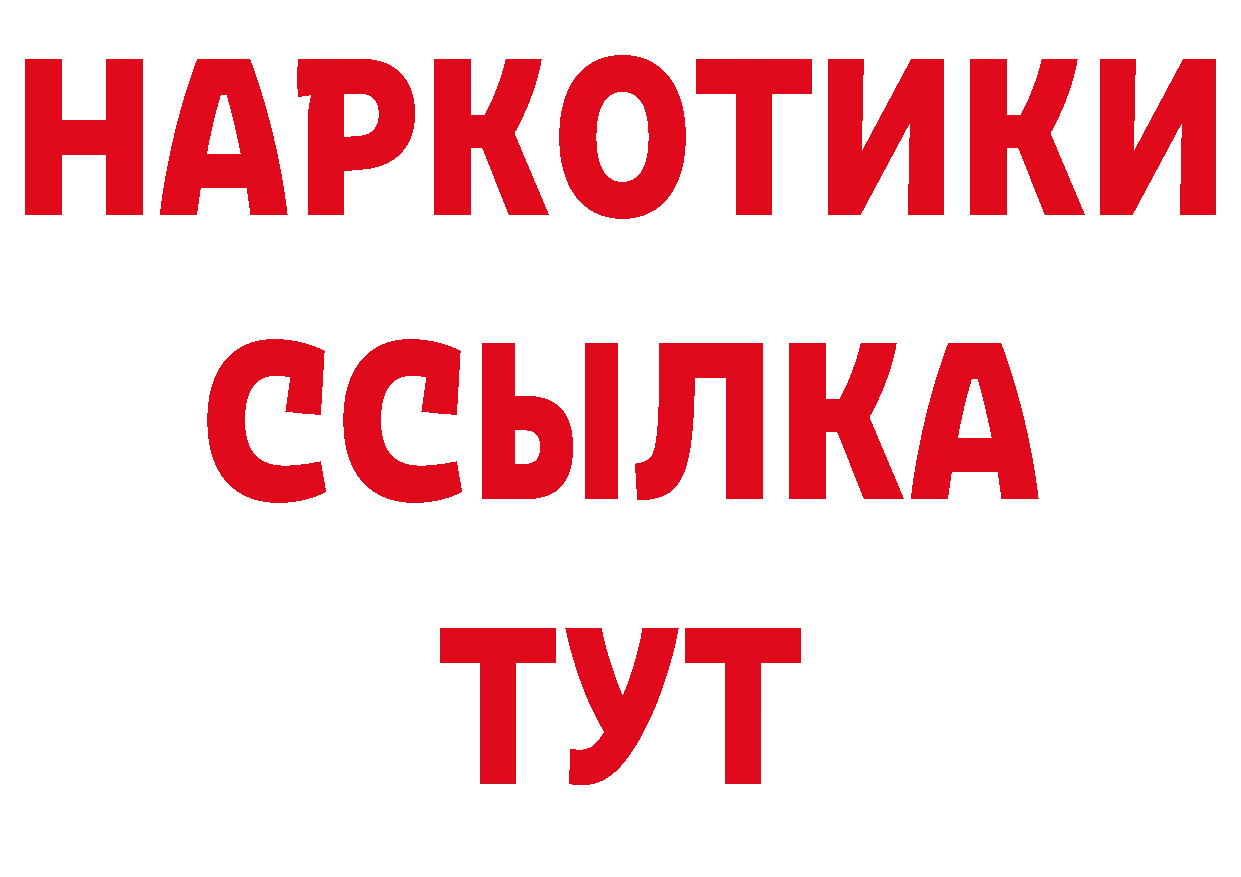 НАРКОТИКИ ССЫЛКА ТУТ